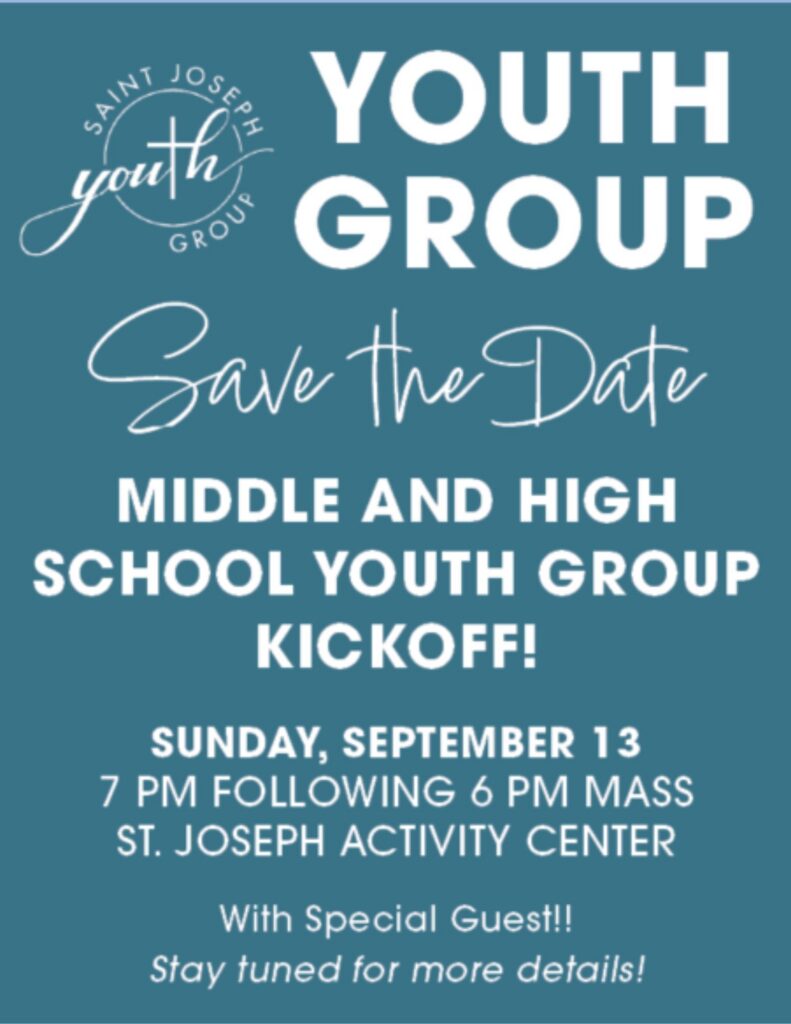 SAINT JOSEPH
youth
GROUP

YOUTH
GROUP

Save the Date

MIDDLE AND HIGH SCHOOL YOUTH GROUP KICKOFF!

SUNDAY, SEPTEMBER 13
7 PM FOLLOWING 6 PM MASS
ST. JOSEPH ACTIVITY CENTER

With Special Guest!!
Stay tuned for more details!